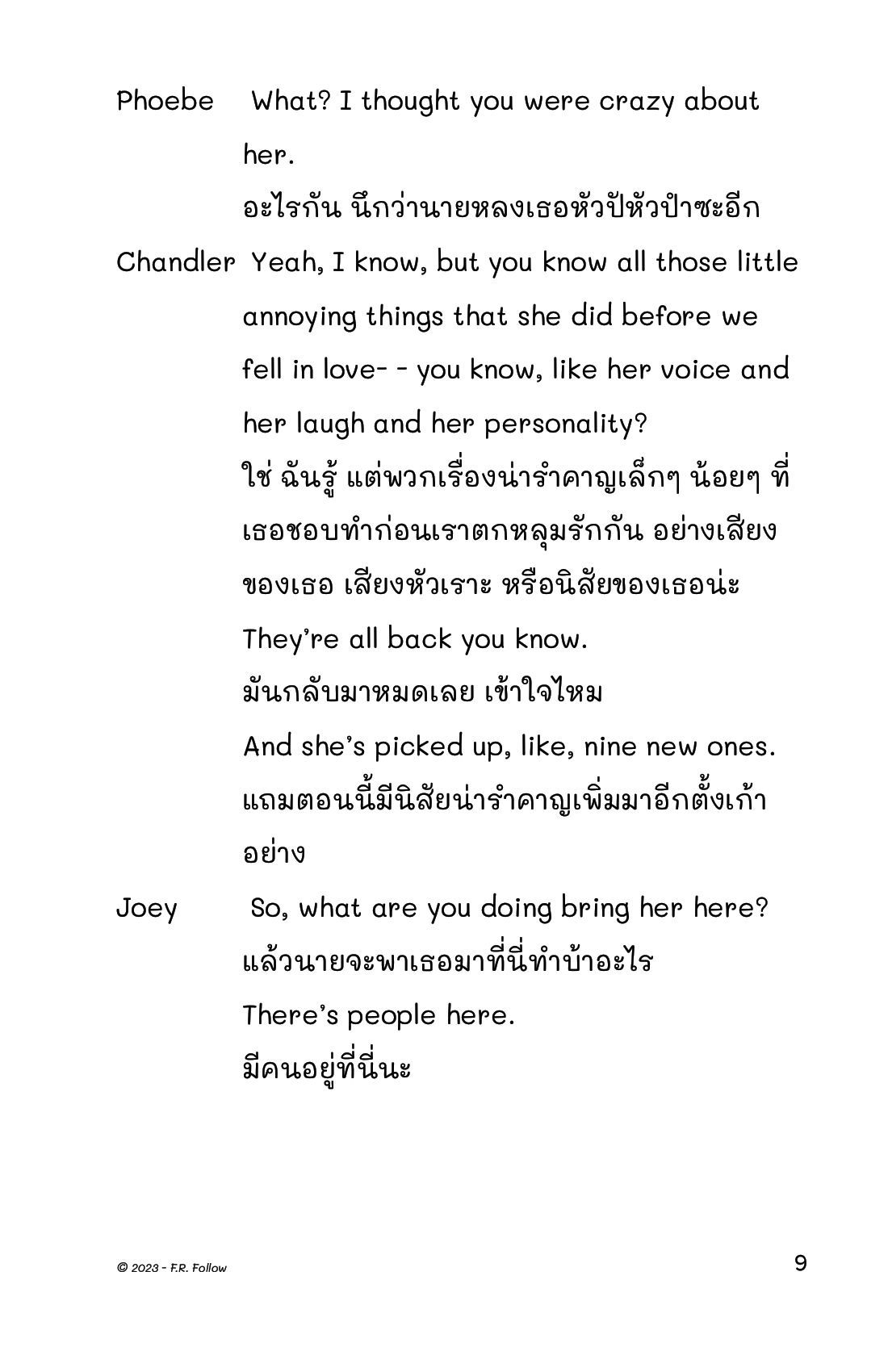 Phoebe What? I thought you were crazy about her.
อะไรกัน นึกว่านายหลงเธอหัวปักหัวปำซะอีก

Chandler Yeah, I know, but you know all those little annoying things that she did before we fell in love- - you know, like her voice and her laugh and her personality?
ใช่ ฉันรู้ แต่พวกเรื่องน่ารำคาญเล็กๆ น้อยๆ ที่เธอชอบทำก่อนเราตกหลุมรักกัน อย่างเสียงของเธอ เสียงหัวเราะ หรือนิสัยของเธอน่ะ
They're all back you know.
มันกลับมาหมดเลย เข้าใจไหม
And she's picked up, like, nine new ones.
แถมตอนนี้มีนิสัยน่ารำคาญเพิ่มมาอีกตั้งเก้าอย่าง

Joey So, what are you doing bring her here?
แล้วนายจะพาเธอมาที่นี่ทำบ้าอะไร
There's people here.
มีคนอยู่ที่นี่นะ

© 2023 - F.R. Follow
9